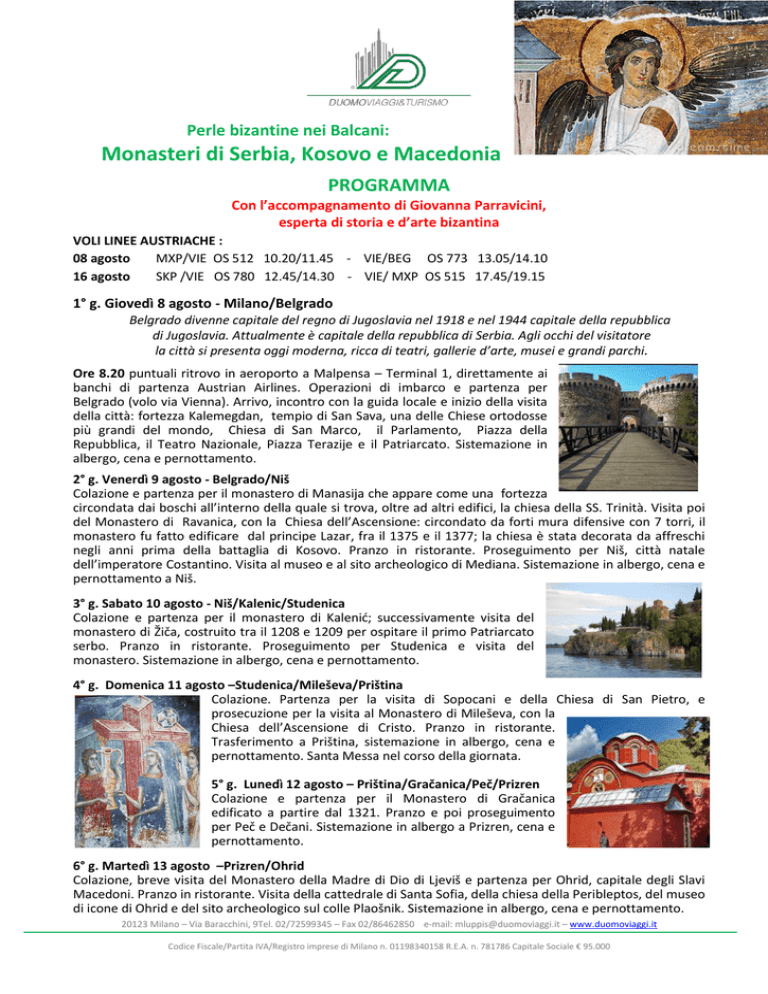 DUOMOVIAGGI&TURISMO

Perle bizantine nei Balcani:

Monasteri di Serbia, Kosovo e Macedonia

PROGRAMMA

Con l'accompagnamento di Giovanna Parravicini, esperta di storia e d'arte bizantina

VOLI LINEE AUSTRIACHE :
08 agosto MXP/VIE OS 512 10.20/11.45 - VIE/BEG OS 773 13.05/14.10
16 agosto SKP /VIE OS 780 12.45/14.30 - VIE/ MXP OS 515 17.45/19.15

1° g. Giovedì 8 agosto - Milano/Belgrado

Belgrado divenne capitale del regno di Jugoslavia nel 1918 e nel 1944 capitale della repubblica di Jugoslavia. Attualmente è capitale della repubblica di Serbia. Agli occhi del visitatore la città si presenta oggi moderna, ricca di teatri, gallerie d'arte, musei e grandi parchi.

Ore 8.20 puntuali ritrovo in aeroporto a Malpensa – Terminal 1, direttamente ai banchi di partenza Austrian Airlines. Operazioni di imbarco e partenza per Belgrado (volo via Vienna). Arrivo, incontro con la guida locale e inizio della visita della città: fortezza Kalemegdan, tempio di San Sava, una delle Chiese ortodosse più grandi del mondo, Chiesa di San Marco, il Parlamento, Piazza della Repubblica, il Teatro Nazionale, Piazza Terazije e il Patriarcato. Sistemazione in albergo, cena e pernottamento.

2° g. Venerdì 9 agosto - Belgrado/Niš
Colazione e partenza per il monastero di Manasija che appare come una fortezza circondata dai boschi all'interno della quale si trova, oltre ad altri edifici, la chiesa della SS. Trinità. Visita poi del Monastero di Ravanica, con la Chiesa dell'Ascensione: circondato da forti mura difensive con 7 torri, il monastero fu fatto edificare dal principe Lazar, fra il 1375 e il 1377; la chiesa è stata decorata da affreschi negli anni prima della battaglia di Kosovo. Pranzo in ristorante. Proseguimento per Niš, città natale dell'imperatore Costantino. Visita al museo e al sito archeologico di Mediana. Sistemazione in albergo, cena e pernottamento a Niš.

3° g. Sabato 10 agosto - Niš/Kalenic/Studenica
Colazione e partenza per il monastero di Kalenić; successivamente visita del monastero di Žiča, costruito tra il 1208 e 1209 per ospitare il primo Patriarcato serbo. Pranzo in ristorante. Proseguimento per Studenica e visita del monastero. Sistemazione in albergo, cena e pernottamento.

4° g. Domenica 11 agosto –Studenica/Mileševa/Priština
Colazione. Partenza per la visita di Sopocani e della Chiesa di San Pietro, e prosecuzione per la visita al Monastero di Mileševa, con la Chiesa dell'Ascensione di Cristo. Pranzo in ristorante. Trasferimento a Priština, sistemazione in albergo, cena e pernottamento. Santa Messa nel corso della giornata.

5° g. Lunedì 12 agosto – Priština/Gračanica/Peč/Prizren
Colazione e partenza per il Monastero di Gračanica edificato a partire dal 1321. Pranzo e poi proseguimento per Peč e Dečani. Sistemazione in albergo a Prizren, cena e pernottamento.

6° g. Martedì 13 agosto –Prizren/Ohrid
Colazione, breve visita del Monastero della Madre di Dio di Ljeviš e partenza per Ohrid, capitale degli Slavi Macedoni. Pranzo in ristorante. Visita della cattedrale di Santa Sofia, della chiesa della Peribleptos, del museo di icone di Ohrid e del sito archeologico sul colle Plaošnik. Sistemazione in albergo, cena e pernottamento.

20123 Milano – Via Baracchini, 9Tel. 02/72599345 – Fax 02/86462850 e-mail: mluppis@duomoviaggi.it – www.duomoviaggi.it

Codice Fiscale/Partita IVA/Registro imprese di Milano n. 01198340158 R.E.A. n. 781786 Capitale Sociale € 95.000